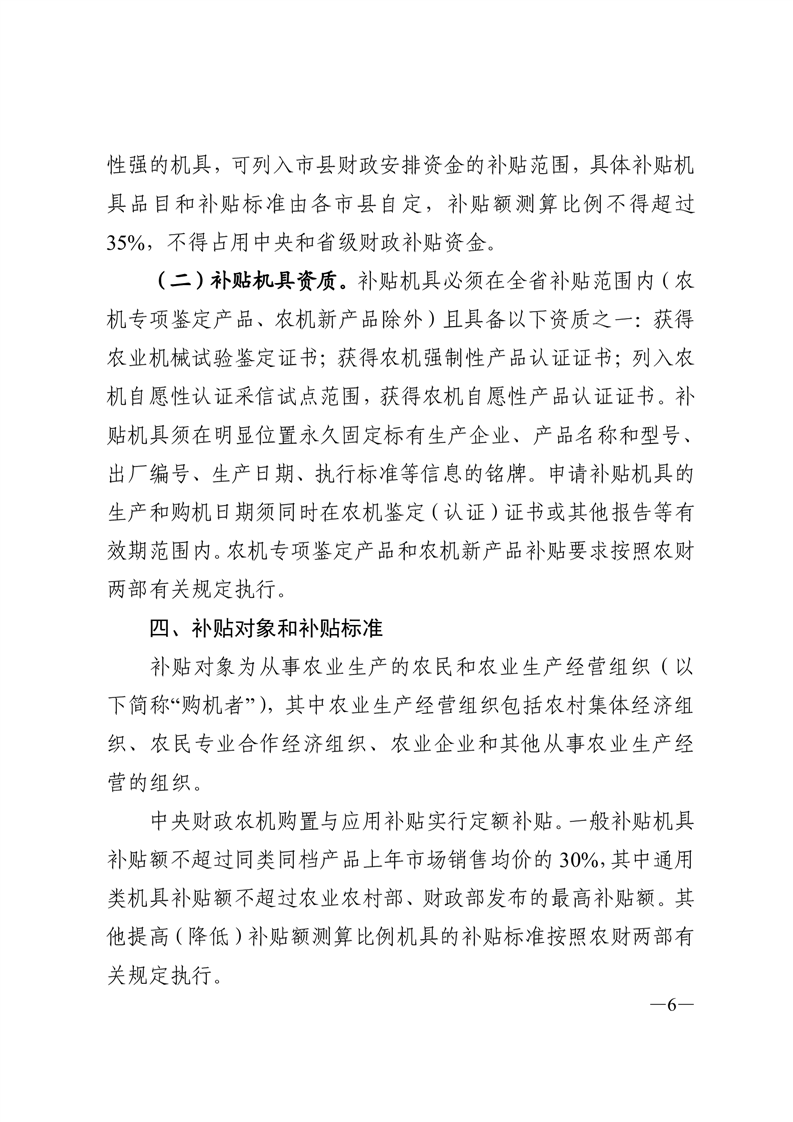 性强的机具，可列入市县财政安排资金的补贴范围，具体补贴机具品目和补贴标准由各市县自定，补贴额测算比例不得超过35%，不得占用中央和省级财政补贴资金。

（二）补贴机具资质。补贴机具必须在全省补贴范围内（农机专项鉴定产品、农机新产品除外）且具备以下资质之一：获得农业机械试验鉴定证书；获得农机强制性产品认证证书；列入农机自愿性认证采信试点范围，获得农机自愿性产品认证证书。补贴机具须在明显位置永久固定标有生产企业、产品名称和型号、出厂编号、生产日期、执行标准等信息的铭牌。申请补贴机具的生产和购机日期须同时在农机鉴定（认证）证书或其他报告等有效期范围内。农机专项鉴定产品和农机新产品补贴要求按照农财两部有关规定执行。

四、补贴对象和补贴标准

补贴对象为从事农业生产的农民和农业生产经营组织（以下简称“购机者”），其中农业生产经营组织包括农村集体经济组织、农民专业合作经济组织、农业企业和其他从事农业生产经营的组织。

中央财政农机购置与应用补贴实行定额补贴。一般补贴机具补贴额不超过同类同档产品上年市场销售均价的30%，其中通用类机具补贴额不超过农业农村部、财政部发布的最高补贴额。其他提高（降低）补贴额测算比例机具的补贴标准按照农财两部有关规定执行。

—6—